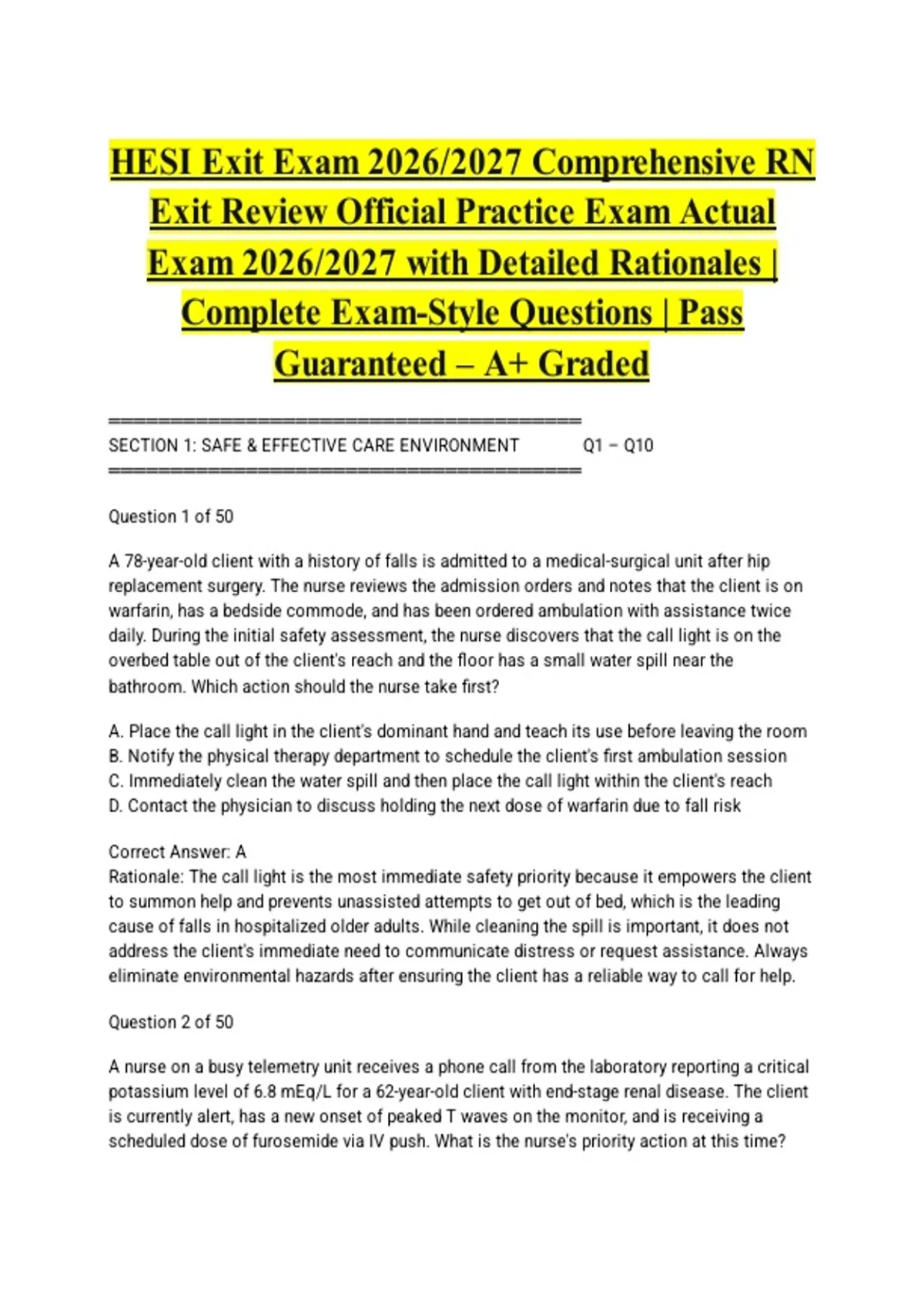 HESI Exit Exam 2026/2027 Comprehensive RN Exit Review Official Practice Exam Actual Exam 2026/2027 with Detailed Rationales | Complete Exam-Style Questions | Pass Guaranteed – A+ Graded

========================================
SECTION 1: SAFE & EFFECTIVE CARE ENVIRONMENT Q1 – Q10
========================================

Question 1 of 50

A 78-year-old client with a history of falls is admitted to a medical-surgical unit after hip replacement surgery. The nurse reviews the admission orders and notes that the client is on warfarin, has a bedside commode, and has been ordered ambulation with assistance twice daily. During the initial safety assessment, the nurse discovers that the call light is on the overbed table out of the client's reach and the floor has a small water spill near the bathroom. Which action should the nurse take first?

A. Place the call light in the client's dominant hand and teach its use before leaving the room
B. Notify the physical therapy department to schedule the client's first ambulation session
C. Immediately clean the water spill and then place the call light within the client's reach
D. Contact the physician to discuss holding the next dose of warfarin due to fall risk

Correct Answer: A
Rationale: The call light is the most immediate safety priority because it empowers the client to summon help and prevents unassisted attempts to get out of bed, which is the leading cause of falls in hospitalized older adults. While cleaning the spill is important, it does not address the client's immediate need to communicate distress or request assistance. Always eliminate environmental hazards after ensuring the client has a reliable way to call for help.

Question 2 of 50

A nurse on a busy telemetry unit receives a phone call from the laboratory reporting a critical potassium level of 6.8 mEq/L for a 62-year-old client with end-stage renal disease. The client is currently alert, has a new onset of peaked T waves on the monitor, and is receiving a scheduled dose of furosemide via IV push. What is the nurse's priority action at this time?